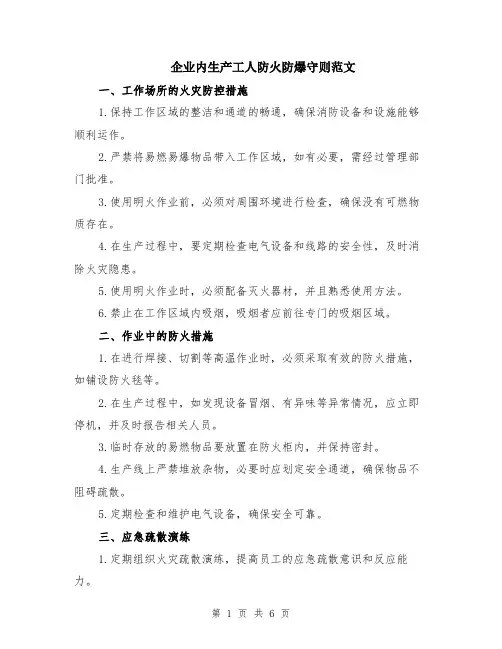 企业内生产工人防火防爆守则范文

一、工作场所的火灾防控措施

1.保持工作区域的整洁和通道的畅通，确保消防设备和设施能够顺利运作。

2.严禁将易燃易爆物品带入工作区域，如有必要，需经过管理部门批准。

3.使用明火作业前，必须对周围环境进行检查，确保没有可燃物质存在。

4.在生产过程中，要定期检查电气设备和线路的安全性，及时消除火灾隐患。

5.使用明火作业时，必须配备灭火器材，并且熟悉使用方法。

6.禁止在工作区域内吸烟，吸烟者应前往专门的吸烟区域。

二、作业中的防火措施

1.在进行焊接、切割等高温作业时，必须采取有效的防火措施，如铺设防火毯等。

2.在生产过程中，如发现设备冒烟、有异味等异常情况，应立即停机，并及时报告相关人员。

3.临时存放的易燃物品要放置在防火柜内，并保持密封。

4.生产线上严禁堆放杂物，必要时应划定安全通道，确保物品不阻碍疏散。

5.定期检查和维护电气设备，确保安全可靠。

三、应急疏散演练

1.定期组织火灾疏散演练，提高员工的应急疏散意识和反应能力。

第 1 页 共 6 页